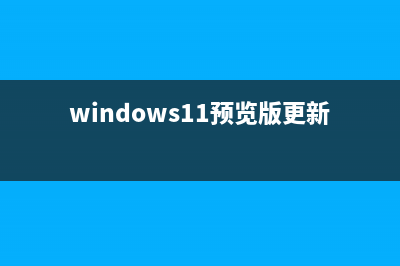 windows11预览版更新